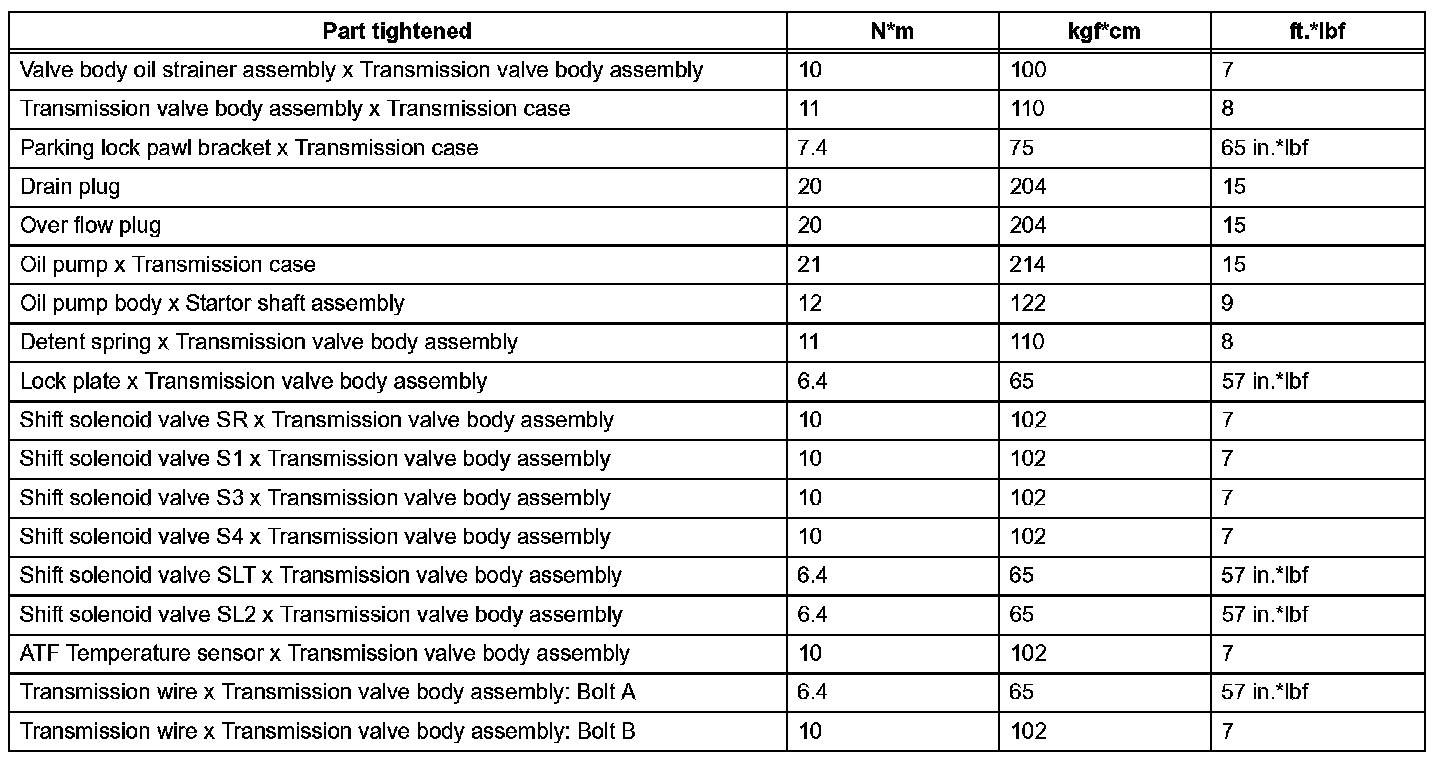 | Part tightened | N*m | kgf*cm | ft.*lbf |
|---|---|---|---|
| Valve body oil strainer assembly x Transmission valve body assembly | 10 | 100 | 7 |
| Transmission valve body assembly x Transmission case | 11 | 110 | 8 |
| Parking lock pawl bracket x Transmission case | 7.4 | 75 | 65 in.*lbf |
| Drain plug | 20 | 204 | 15 |
| Over flow plug | 20 | 204 | 15 |
| Oil pump x Transmission case | 21 | 214 | 15 |
| Oil pump body x Startor shaft assembly | 12 | 122 | 9 |
| Detent spring x Transmission valve body assembly | 11 | 110 | 8 |
| Lock plate x Transmission valve body assembly | 6.4 | 65 | 57 in.*lbf |
| Shift solenoid valve SR x Transmission valve body assembly | 10 | 102 | 7 |
| Shift solenoid valve S1 x Transmission valve body assembly | 10 | 102 | 7 |
| Shift solenoid valve S3 x Transmission valve body assembly | 10 | 102 | 7 |
| Shift solenoid valve S4 x Transmission valve body assembly | 10 | 102 | 7 |
| Shift solenoid valve SLT x Transmission valve body assembly | 6.4 | 65 | 57 in.*lbf |
| Shift solenoid valve SL2 x Transmission valve body assembly | 6.4 | 65 | 57 in.*lbf |
| ATF Temperature sensor x Transmission valve body assembly | 10 | 102 | 7 |
| Transmission wire x Transmission valve body assembly: Bolt A | 6.4 | 65 | 57 in.*lbf |
| Transmission wire x Transmission valve body assembly: Bolt B | 10 | 102 | 7 |